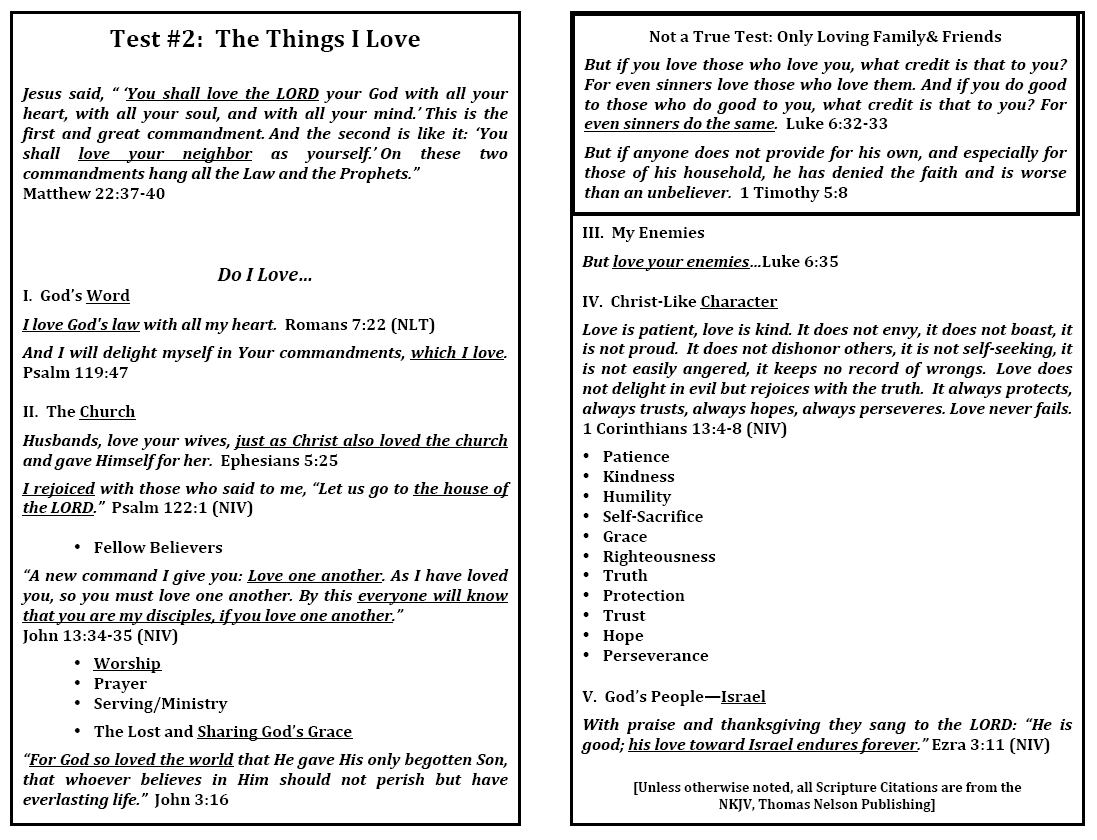 Test #2: The Things I Love

Jesus said, " 'You shall love the LORD your God with all your heart, with all your soul, and with all your mind.' This is the first and great commandment. And the second is like it: 'You shall love your neighbor as yourself.' On these two commandments hang all the Law and the Prophets."
Matthew 22:37-40

Do I Love…

I. God's Word

I love God's law with all my heart. Romans 7:22 (NLT)

And I will delight myself in Your commandments, which I love. Psalm 119:47

II. The Church

Husbands, love your wives, just as Christ also loved the church and gave Himself for her. Ephesians 5:25

I rejoiced with those who said to me, "Let us go to the house of the LORD." Psalm 122:1 (NIV)

• Fellow Believers

"A new command I give you: Love one another. As I have loved you, so you must love one another. By this everyone will know that you are my disciples, if you love one another."
John 13:34-35 (NIV)

• Worship
• Prayer
• Serving/Ministry
• The Lost and Sharing God's Grace

"For God so loved the world that He gave His only begotten Son, that whoever believes in Him should not perish but have everlasting life." John 3:16

Not a True Test: Only Loving Family& Friends

But if you love those who love you, what credit is that to you? For even sinners love those who love them. And if you do good to those who do good to you, what credit is that to you? For even sinners do the same. Luke 6:32-33

But if anyone does not provide for his own, and especially for those of his household, he has denied the faith and is worse than an unbeliever. 1 Timothy 5:8

III. My Enemies

But love your enemies…Luke 6:35

IV. Christ-Like Character

Love is patient, love is kind. It does not envy, it does not boast, it is not proud. It does not dishonor others, it is not self-seeking, it is not easily angered, it keeps no record of wrongs. Love does not delight in evil but rejoices with the truth. It always protects, always trusts, always hopes, always perseveres. Love never fails.
1 Corinthians 13:4-8 (NIV)

• Patience
• Kindness
• Humility
• Self-Sacrifice
• Grace
• Righteousness
• Truth
• Protection
• Trust
• Hope
• Perseverance

V. God's People—Israel

With praise and thanksgiving they sang to the LORD: "He is good; his love toward Israel endures forever." Ezra 3:11 (NIV)

[Unless otherwise noted, all Scripture Citations are from the NKJV, Thomas Nelson Publishing]